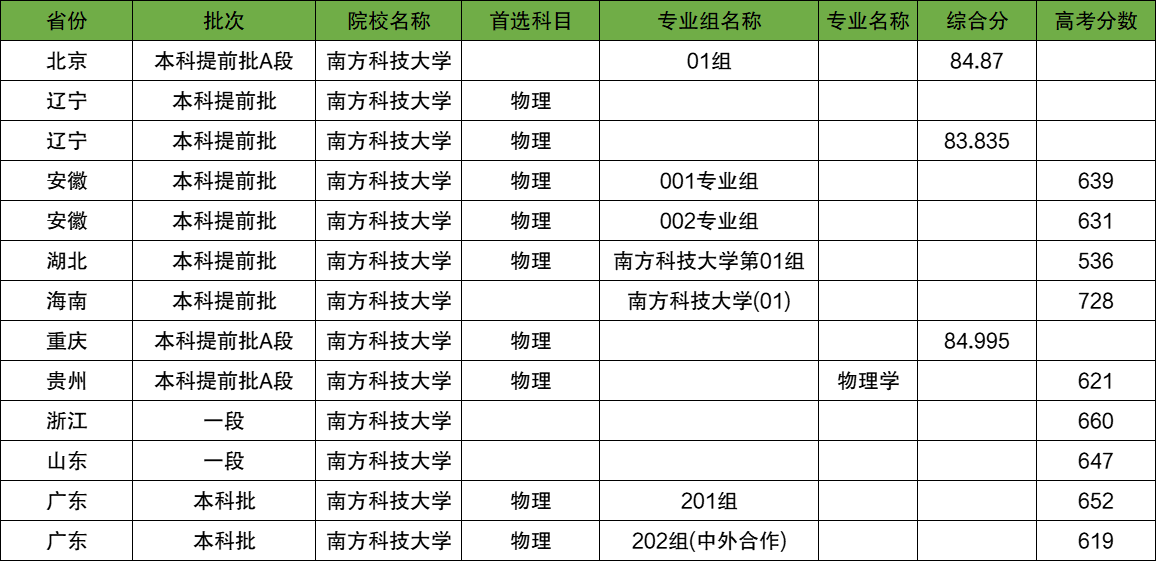 | 省份 | 批次 | 院校名称 | 首选科目 | 专业组名称 | 专业名称 | 综合分 | 高考分数 |
|---|---|---|---|---|---|---|---|
| 北京 | 本科提前批A段 | 南方科技大学 |  | 01组 |  | 84.87 |  |
| 辽宁 | 本科提前批 | 南方科技大学 | 物理 |  |  |  |  |
| 辽宁 | 本科提前批 | 南方科技大学 | 物理 |  |  | 83.835 |  |
| 安徽 | 本科提前批 | 南方科技大学 | 物理 | 001专业组 |  |  | 639 |
| 安徽 | 本科提前批 | 南方科技大学 | 物理 | 002专业组 |  |  | 631 |
| 湖北 | 本科提前批 | 南方科技大学 | 物理 | 南方科技大学第01组 |  |  | 536 |
| 海南 | 本科提前批 | 南方科技大学 |  | 南方科技大学(01) |  |  | 728 |
| 重庆 | 本科提前批A段 | 南方科技大学 | 物理 |  |  | 84.995 |  |
| 贵州 | 本科提前批A段 | 南方科技大学 | 物理 |  | 物理学 |  | 621 |
| 浙江 | 一段 | 南方科技大学 |  |  |  |  | 660 |
| 山东 | 一段 | 南方科技大学 |  |  |  |  | 647 |
| 广东 | 本科批 | 南方科技大学 | 物理 | 201组 |  |  | 652 |
| 广东 | 本科批 | 南方科技大学 | 物理 | 202组(中外合作) |  |  | 619 |